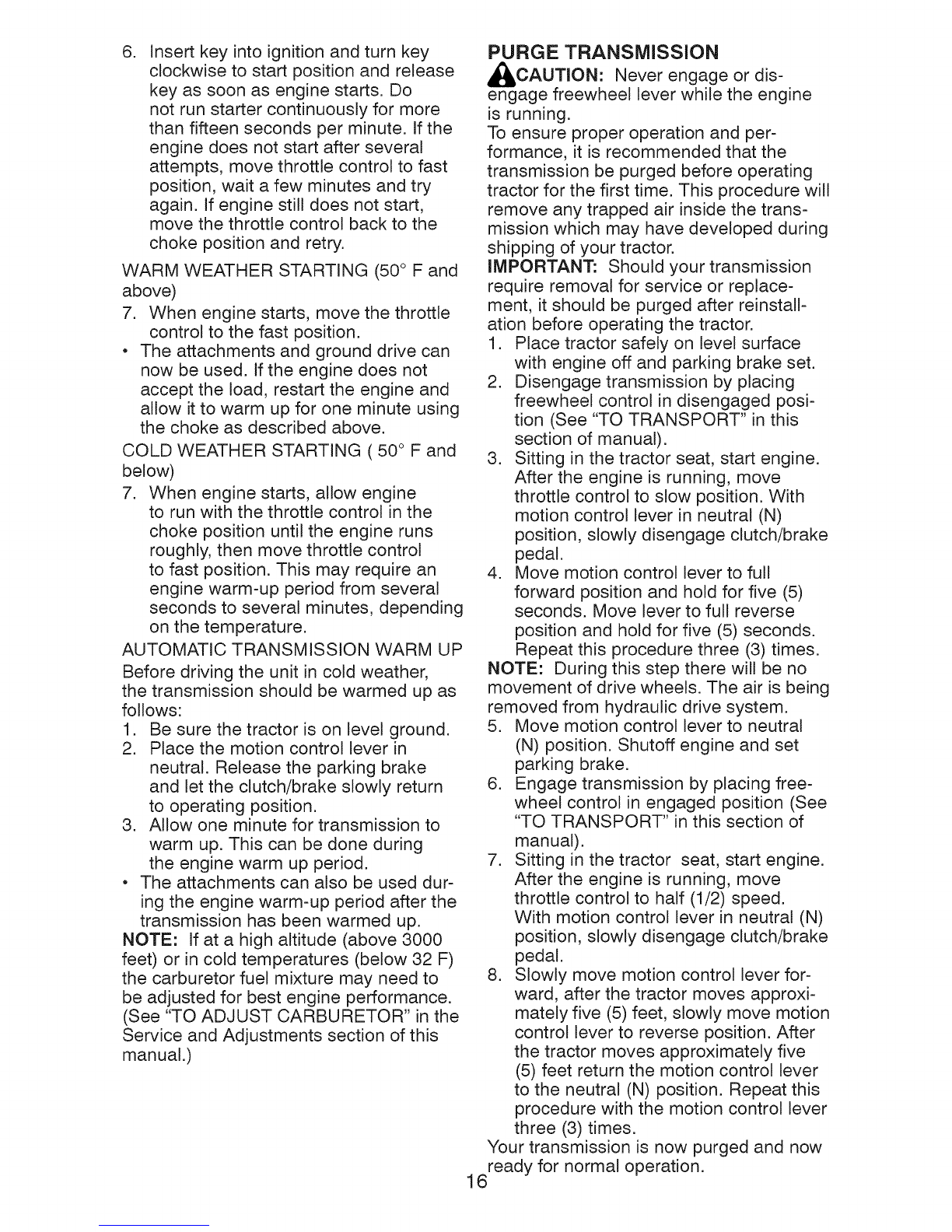 6. Insert key into ignition and turn key clockwise to start position and release key as soon as engine starts. Do not run starter continuously for more than fifteen seconds per minute. If the engine does not start after several attempts, move throttle control to fast position, wait a few minutes and try again. If engine still does not start, move the throttle control back to the choke position and retry.

WARM WEATHER STARTING (50° F and above)

7. When engine starts, move the throttle control to the fast position.

• The attachments and ground drive can now be used. If the engine does not accept the load, restart the engine and allow it to warm up for one minute using the choke as described above.

COLD WEATHER STARTING ( 50° F and below)

7. When engine starts, allow engine to run with the throttle control in the choke position until the engine runs roughly, then move throttle control to fast position. This may require an engine warm-up period from several seconds to several minutes, depending on the temperature.

AUTOMATIC TRANSMISSION WARM UP

Before driving the unit in cold weather, the transmission should be warmed up as follows:

1. Be sure the tractor is on level ground.
2. Place the motion control lever in neutral. Release the parking brake and let the clutch/brake slowly return to operating position.
3. Allow one minute for transmission to warm up. This can be done during the engine warm up period.

• The attachments can also be used during the engine warm-up period after the transmission has been warmed up.

NOTE: If at a high altitude (above 3000 feet) or in cold temperatures (below 32 F) the carburetor fuel mixture may need to be adjusted for best engine performance. (See "TO ADJUST CARBURETOR" in the Service and Adjustments section of this manual.)

PURGE TRANSMISSION

CAUTION: Never engage or disengage freewheel lever while the engine is running.

To ensure proper operation and performance, it is recommended that the transmission be purged before operating tractor for the first time. This procedure will remove any trapped air inside the transmission which may have developed during shipping of your tractor.

IMPORTANT: Should your transmission require removal for service or replacement, it should be purged after reinstallation before operating the tractor.

1. Place tractor safely on level surface with engine off and parking brake set.
2. Disengage transmission by placing freewheel control in disengaged position (See "TO TRANSPORT" in this section of manual).
3. Sitting in the tractor seat, start engine. After the engine is running, move throttle control to slow position. With motion control lever in neutral (N) position, slowly disengage clutch/brake pedal.
4. Move motion control lever to full forward position and hold for five (5) seconds. Move lever to full reverse position and hold for five (5) seconds. Repeat this procedure three (3) times.

NOTE: During this step there will be no movement of drive wheels. The air is being removed from hydraulic drive system.

5. Move motion control lever to neutral (N) position. Shutoff engine and set parking brake.
6. Engage transmission by placing freewheel control in engaged position (See "TO TRANSPORT" in this section of manual).
7. Sitting in the tractor seat, start engine. After the engine is running, move throttle control to half (1/2) speed. With motion control lever in neutral (N) position, slowly disengage clutch/brake pedal.
8. Slowly move motion control lever forward, after the tractor moves approximately five (5) feet, slowly move motion control lever to reverse position. After the tractor moves approximately five (5) feet return the motion control lever to the neutral (N) position. Repeat this procedure with the motion control lever three (3) times.

Your transmission is now purged and now ready for normal operation.

16